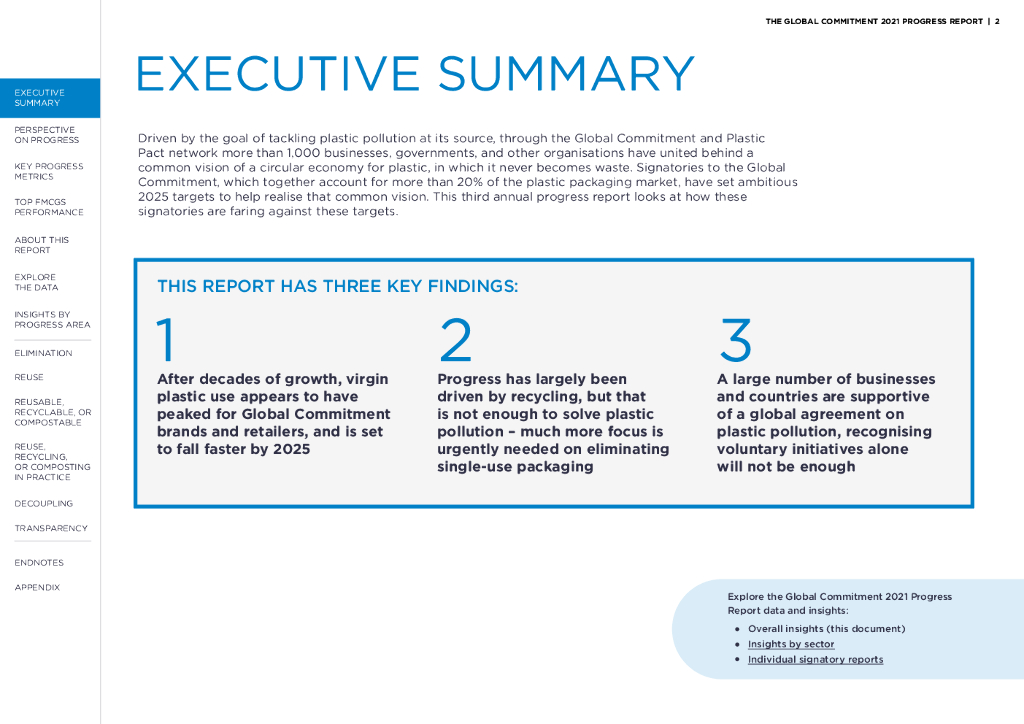 THE GLOBAL COMMITMENT 2021 PROGRESS REPORT | 2

EXECUTIVE SUMMARY

PERSPECTIVE ON PROGRESS

KEY PROGRESS METRICS

TOP FMCGS PERFORMANCE

ABOUT THIS REPORT

EXPLORE THE DATA

INSIGHTS BY PROGRESS AREA

ELIMINATION

REUSE

REUSABLE, RECYCLABLE, OR COMPOSTABLE

REUSE, RECYCLING, OR COMPOSTING IN PRACTICE

DECOUPLING

TRANSPARENCY

ENDNOTES

APPENDIX

EXECUTIVE SUMMARY

Driven by the goal of tackling plastic pollution at its source, through the Global Commitment and Plastic Pact network more than 1,000 businesses, governments, and other organisations have united behind a common vision of a circular economy for plastic, in which it never becomes waste. Signatories to the Global Commitment, which together account for more than 20% of the plastic packaging market, have set ambitious 2025 targets to help realise that common vision. This third annual progress report looks at how these signatories are faring against these targets.

THIS REPORT HAS THREE KEY FINDINGS:

1
After decades of growth, virgin plastic use appears to have peaked for Global Commitment brands and retailers, and is set to fall faster by 2025

2
Progress has largely been driven by recycling, but that is not enough to solve plastic pollution – much more focus is urgently needed on eliminating single-use packaging

3
A large number of businesses and countries are supportive of a global agreement on plastic pollution, recognising voluntary initiatives alone will not be enough

Explore the Global Commitment 2021 Progress Report data and insights:
• Overall insights (this document)
• Insights by sector
• Individual signatory reports